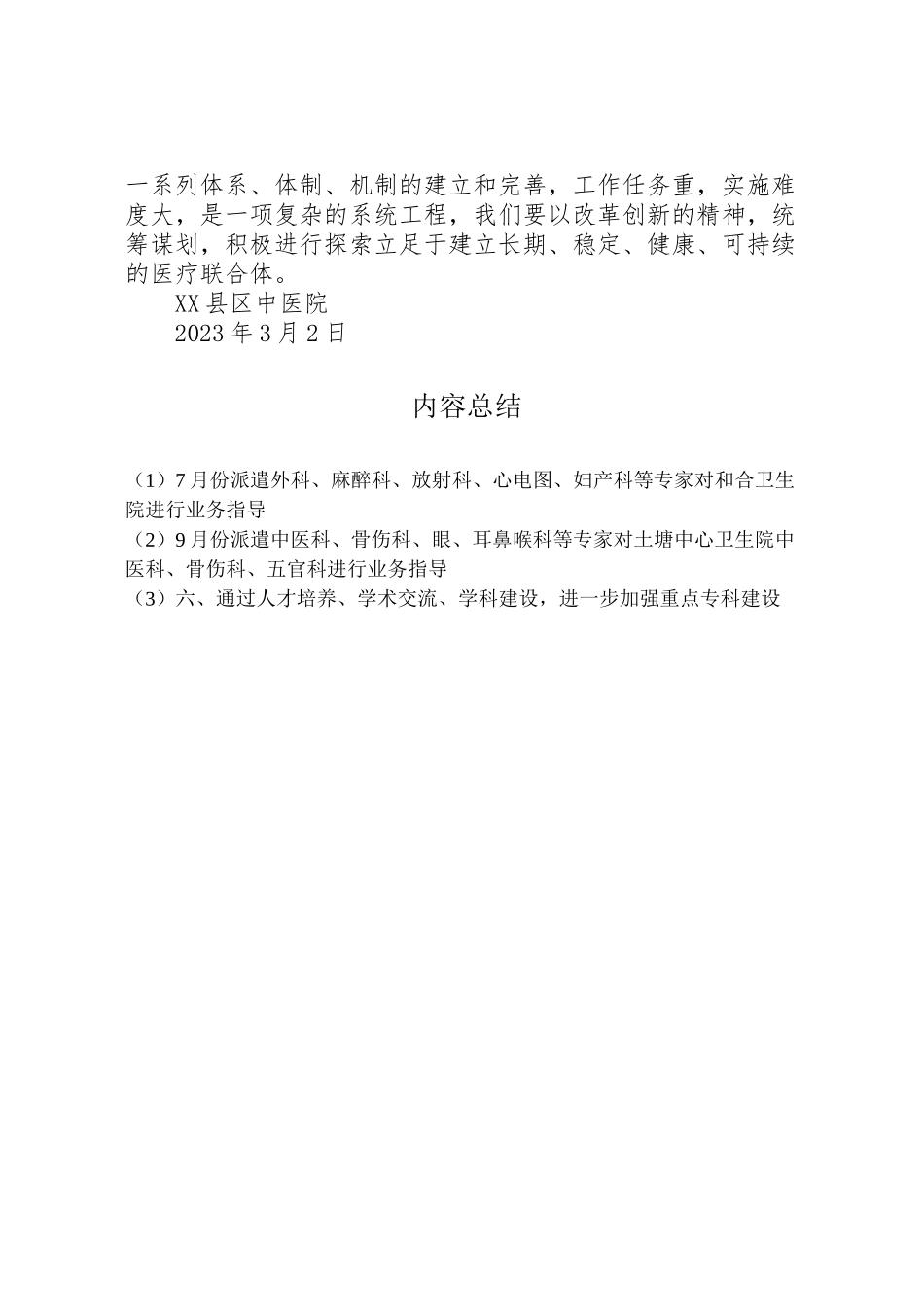 一系列体系、体制、机制的建立和完善，工作任务重，实施难度大，是一项复杂的系统工程，我们要以改革创新的精神，统筹谋划，积极进行探索立足于建立长期、稳定、健康、可持续的医疗联合体。

XX县区中医院

2023年3月2日

内容总结

（1）7月份派遣外科、麻醉科、放射科、心电图、妇产科等专家对和合卫生院进行业务指导
（2）9月份派遣中医科、骨伤科、眼、耳鼻喉科等专家对土塘中心卫生院中医科、骨伤科、五官科进行业务指导
（3）六、通过人才培养、学术交流、学科建设，进一步加强重点专科建设